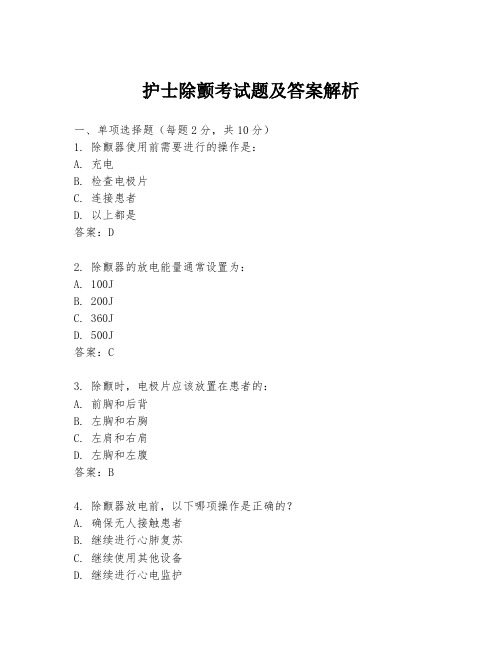 护士除颤考试题及答案解析

一、单项选择题（每题 2 分，共 10 分）

1. 除颤器使用前需要进行的操作是：
A. 充电
B. 检查电极片
C. 连接患者
D. 以上都是
答案：D

2. 除颤器的放电能量通常设置为：
A. 100J
B. 200J
C. 360J
D. 500J
答案：C

3. 除颤时，电极片应该放置在患者的：
A. 前胸和后背
B. 左胸和右胸
C. 左肩和右肩
D. 左胸和左腹
答案：B

4. 除颤器放电前，以下哪项操作是正确的？
A. 确保无人接触患者
B. 继续进行心肺复苏
C. 继续使用其他设备
D. 继续进行心电监护